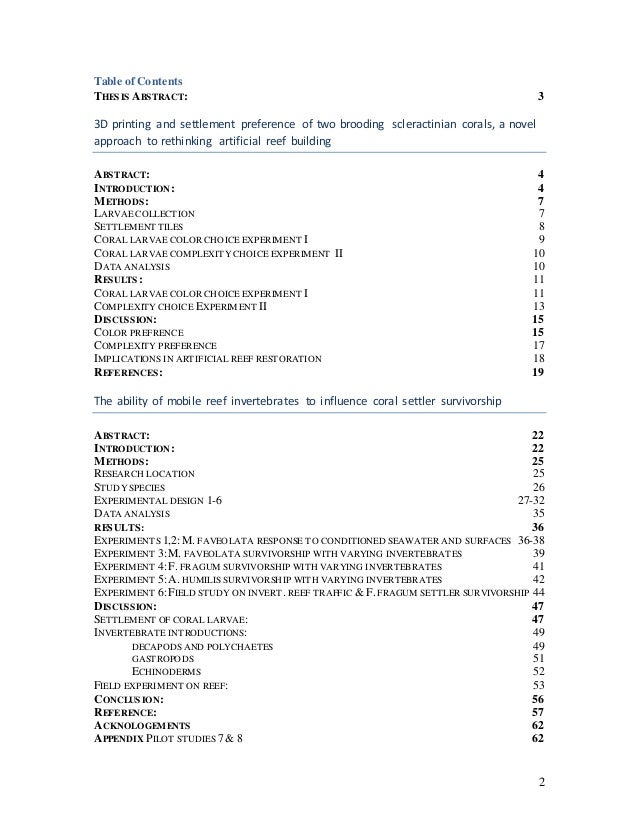 Table of Contents
THESIS ABSTRACT: 3

3D printing and settlement preference of two brooding scleractinian corals, a novel approach to rethinking artificial reef building

ABSTRACT: 4
INTRODUCTION: 4
METHODS: 7
LARVAE COLLECTION 7
SETTLEMENT TILES 8
CORAL LARVAE COLOR CHOICE EXPERIMENT I 9
CORAL LARVAE COMPLEXITY CHOICE EXPERIMENT II 10
DATA ANALYSIS 10
RESULTS: 11
CORAL LARVAE COLOR CHOICE EXPERIMENT I 11
COMPLEXITY CHOICE EXPERIMENT II 13
DISCUSSION: 15
COLOR PREFRENCE 15
COMPLEXITY PREFERENCE 17
IMPLICATIONS IN ARTIFICIAL REEF RESTORATION 18
REFERENCES: 19

The ability of mobile reef invertebrates to influence coral settler survivorship

ABSTRACT: 22
INTRODUCTION: 22
METHODS: 25
RESEARCH LOCATION 25
STUDY SPECIES 26
EXPERIMENTAL DESIGN 1-6 27-32
DATA ANALYSIS 35
RESULTS: 36
EXPERIMENTS 1,2: M. FAVEOLATA RESPONSE TO CONDITIONED SEAWATER AND SURFACES 36-38
EXPERIMENT 3: M. FAVEOLATA SURVIVORSHIP WITH VARYING INVERTEBRATES 39
EXPERIMENT 4: F. FRAGUM SURVIVORSHIP WITH VARYING INVERTEBRATES 41
EXPERIMENT 5: A. HUMILIS SURVIVORSHIP WITH VARYING INVERTEBRATES 42
EXPERIMENT 6: FIELD STUDY ON INVERT. REEF TRAFFIC & F. FRAGUM SETTLER SURVIVORSHIP 44
DISCUSSION: 47
SETTLEMENT OF CORAL LARVAE: 47
INVERTEBRATE INTRODUCTIONS: 49
DECAPODS AND POLYCHAETES 49
GASTROPODS 51
ECHINODERMS 52
FIELD EXPERIMENT ON REEF: 53
CONCLUSION: 56
REFERENCE: 57
ACKNOLOGEMENTS 62
APPENDIX PILOT STUDIES 7 & 8 62

2